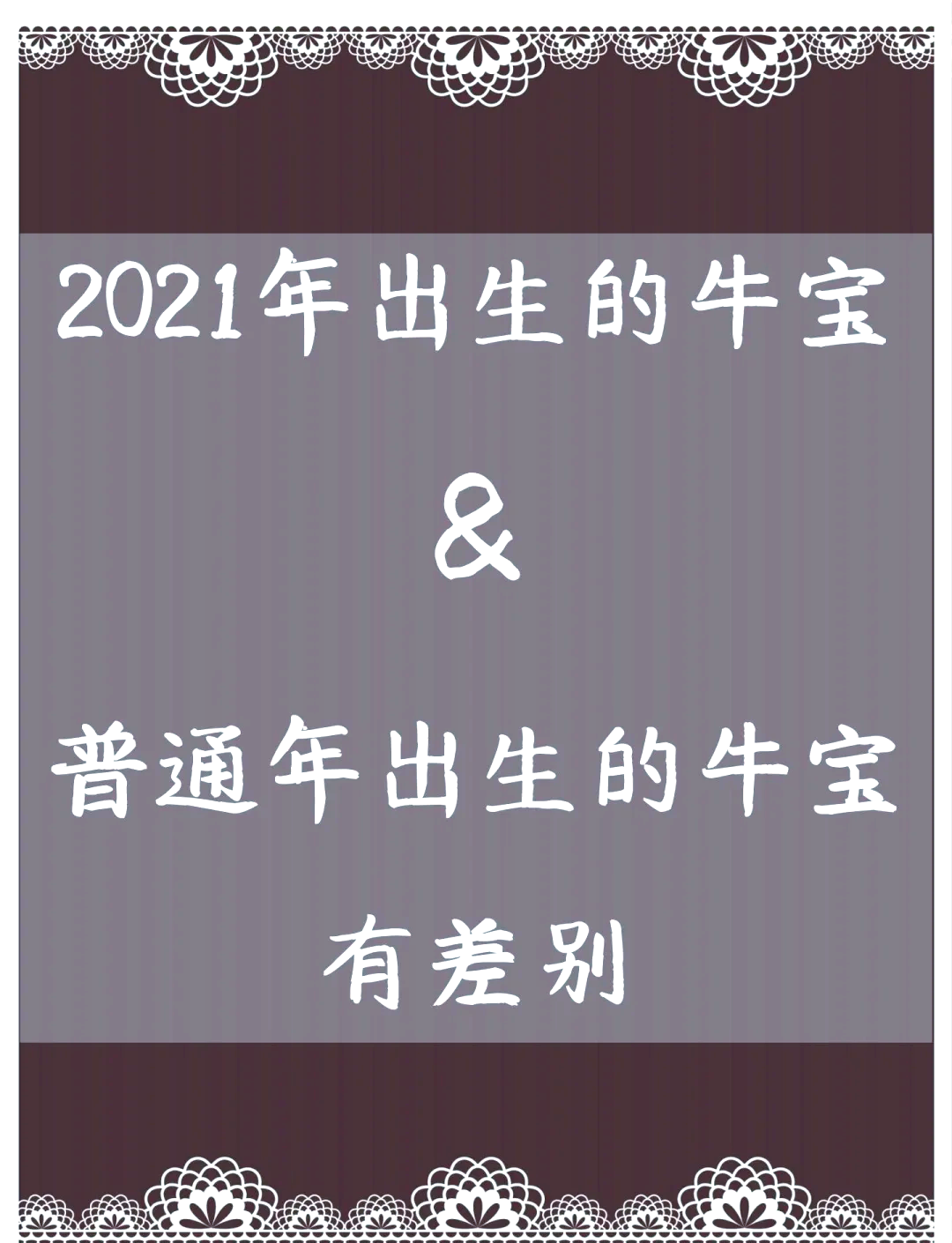 2021年出生的牛宝

&

普通年出生的牛宝

有差别